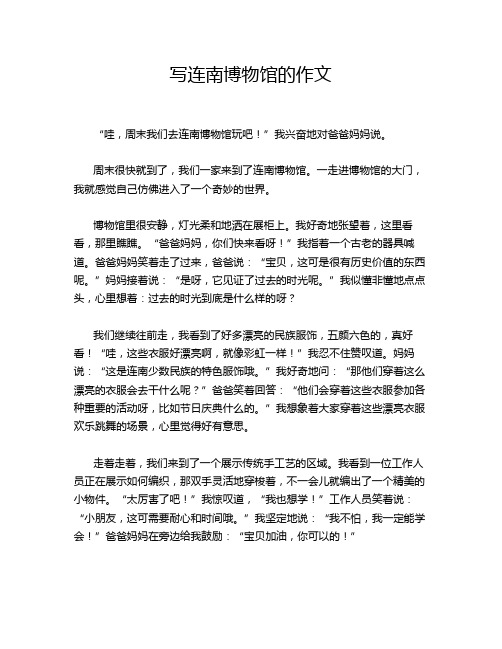 写连南博物馆的作文

“哇，周末我们去连南博物馆玩吧！”我兴奋地对爸爸妈妈说。

周末很快就到了，我们一家来到了连南博物馆。一走进博物馆的大门，我就感觉自己仿佛进入了一个奇妙的世界。

博物馆里很安静，灯光柔和地洒在展柜上。我好奇地张望着，这里看看，那里瞧瞧。“爸爸妈妈，你们快来看呀！”我指着一个古老的器具喊道。爸爸妈妈笑着走了过来，爸爸说：“宝贝，这可是很有历史价值的东西呢。”妈妈接着说：“是呀，它见证了过去的时光呢。”我似懂非懂地点点头，心里想着：过去的时光到底是什么样的呀？

我们继续往前走，我看到了好多漂亮的民族服饰，五颜六色的，真好看！“哇，这些衣服好漂亮啊，就像彩虹一样！”我忍不住赞叹道。妈妈说：“这是连南少数民族的特色服饰哦。”我好奇地问：“那他们穿着这么漂亮的衣服会去干什么呢？”爸爸笑着回答：“他们会穿着这些衣服参加各种重要的活动呀，比如节日庆典什么的。”我想象着大家穿着这些漂亮衣服欢乐跳舞的场景，心里觉得好有意思。

走着走着，我们来到了一个展示传统手工艺的区域。我看到一位工作人员正在展示如何编织，那双手灵活地穿梭着，不一会儿就编出了一个精美的小物件。“太厉害了吧！”我惊叹道，“我也想学！”工作人员笑着说：“小朋友，这可需要耐心和时间哦。”我坚定地说：“我不怕，我一定能学会！”爸爸妈妈在旁边给我鼓励：“宝贝加油，你可以的！”